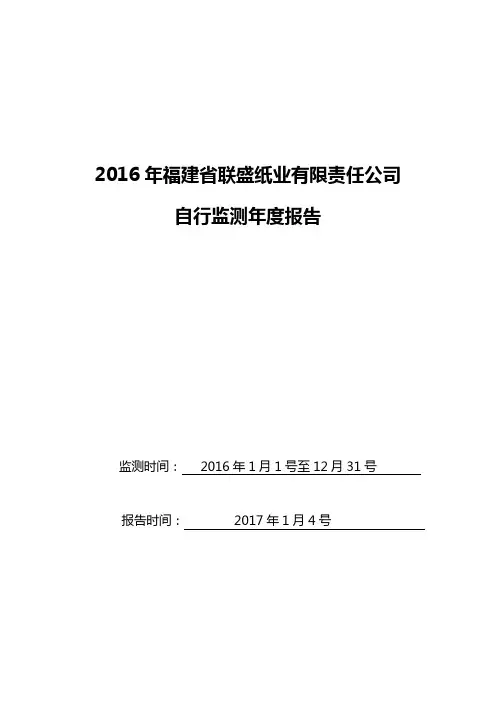 2016年福建省联盛纸业有限责任公司

自行监测年度报告

监测时间：2016年1月1号至12月31号

报告时间：2017年1月4号